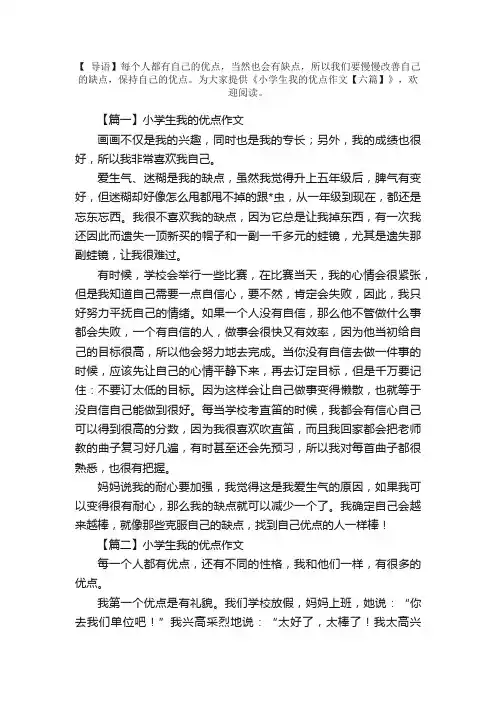 【 导语】每个人都有自己的优点，当然也会有缺点，所以我们要慢慢改善自己的缺点，保持自己的优点。为大家提供《小学生我的优点作文【六篇】》，欢迎阅读。

【篇一】小学生我的优点作文

画画不仅是我的兴趣，同时也是我的专长；另外，我的成绩也很好，所以我非常喜欢我自己。

爱生气、迷糊是我的缺点，虽然我觉得升上五年级后，脾气有变好，但迷糊却好像怎么甩都甩不掉的跟*虫，从一年级到现在，都还是忘东忘西。我很不喜欢我的缺点，因为它总是让我掉东西，有一次我还因此而遗失一顶新买的帽子和一副一千多元的蛙镜，尤其是遗失那副蛙镜，让我很难过。

有时候，学校会举行一些比赛，在比赛当天，我的心情会很紧张，但是我知道自己需要一点自信心，要不然，肯定会失败，因此，我只好努力平抚自己的情绪。如果一个人没有自信，那么他不管做什么事都会失败，一个有自信的人，做事会很快又有效率，因为他当初给自己的目标很高，所以他会努力地去完成。当你没有自信去做一件事的时候，应该先让自己的心情平静下来，再去订定目标，但是千万要记住：不要订太低的目标。因为这样会让自己做事变得懒散，也就等于没自信自己能做到很好。每当学校考直笛的时候，我都会有信心自己可以得到很高的分数，因为我很喜欢吹直笛，而且我回家都会把老师教的曲子复习好几遍，有时甚至还会先预习，所以我对每首曲子都很熟悉，也很有把握。

妈妈说我的耐心要加强，我觉得这是我爱生气的原因，如果我可以变得很有耐心，那么我的缺点就可以减少一个了。我确定自己会越来越棒，就像那些克服自己的缺点，找到自己优点的人一样棒！

【篇二】小学生我的优点作文

每一个人都有优点，还有不同的性格，我和他们一样，有很多的优点。

我第一个优点是有礼貌。我们学校放假，妈妈上班，她说：“你去我们单位吧！”我兴高采烈地说：“太好了，太棒了！我太高兴